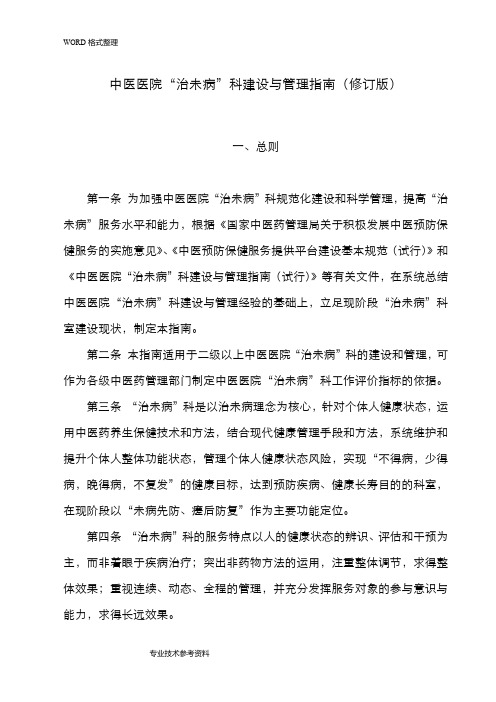 WORD 格式整理

中医医院“治未病”科建设与管理指南（修订版）

一、总则

第一条 为加强中医医院“治未病”科规范化建设和科学管理，提高“治未病”服务水平和能力，根据《国家中医药管理局关于积极发展中医预防保健服务的实施意见》、《中医预防保健服务提供平台建设基本规范（试行）》和《中医医院“治未病”科建设与管理指南（试行）》等有关文件，在系统总结中医医院“治未病”科建设与管理经验的基础上，立足现阶段“治未病”科室建设现状，制定本指南。

第二条 本指南适用于二级以上中医医院“治未病”科的建设和管理，可作为各级中医药管理部门制定中医医院“治未病”科工作评价指标的依据。

第三条 “治未病”科是以治未病理念为核心，针对个体人健康状态，运用中医药养生保健技术和方法，结合现代健康管理手段和方法，系统维护和提升个体人整体功能状态，管理个体人健康状态风险，实现“不得病，少得病，晚得病，不复发”的健康目标，达到预防疾病、健康长寿目的的科室，在现阶段以“未病先防、瘥后防复”作为主要功能定位。

第四条 “治未病”科的服务特点以人的健康状态的辨识、评估和干预为主，而非着眼于疾病治疗；突出非药物方法的运用，注重整体调节，求得整体效果；重视连续、动态、全程的管理，并充分发挥服务对象的参与意识与能力，求得长远效果。

专业技术参考资料